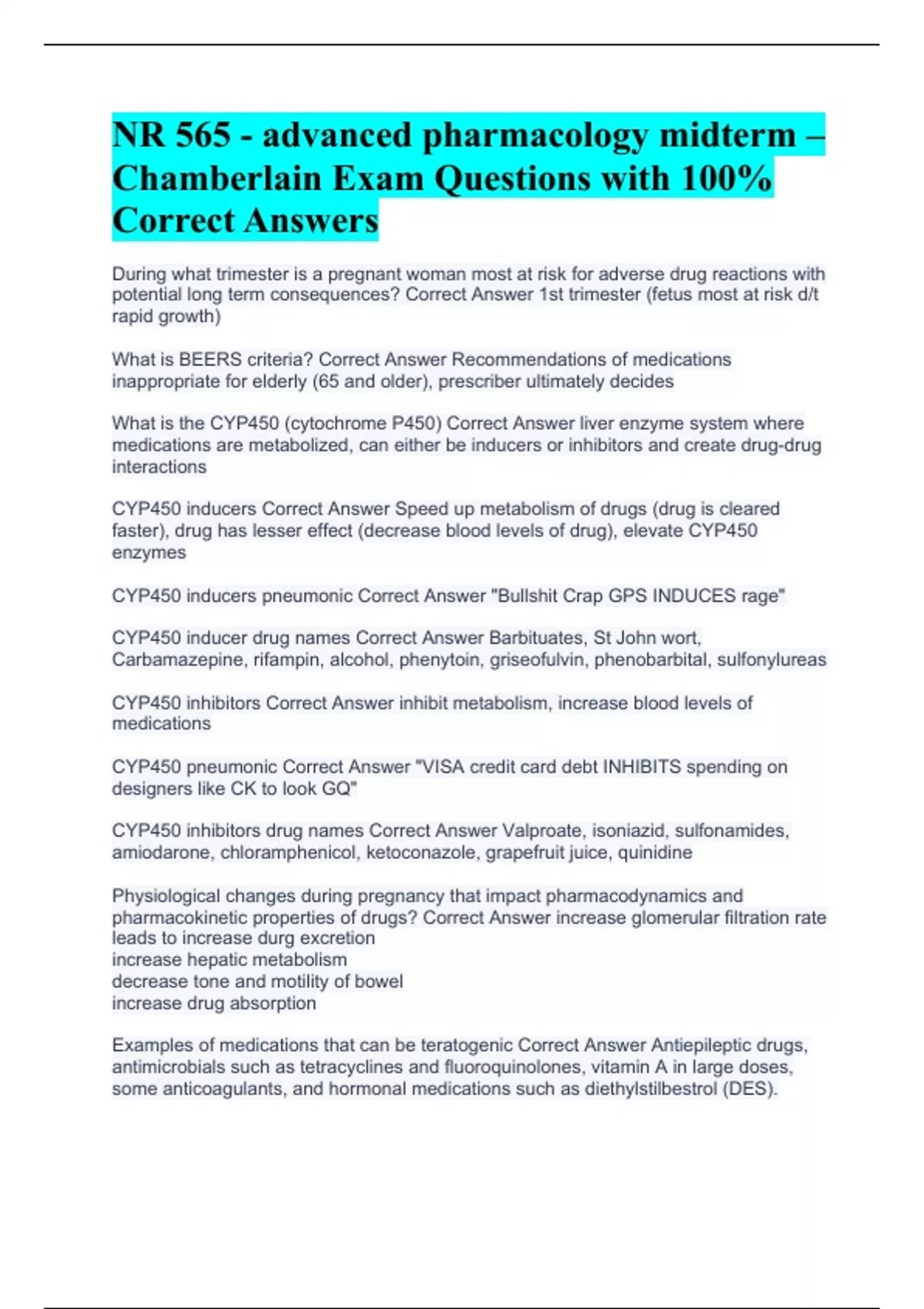 NR 565 - advanced pharmacology midterm – Chamberlain Exam Questions with 100% Correct Answers

During what trimester is a pregnant woman most at risk for adverse drug reactions with potential long term consequences? Correct Answer 1st trimester (fetus most at risk d/t rapid growth)

What is BEERS criteria? Correct Answer Recommendations of medications inappropriate for elderly (65 and older), prescriber ultimately decides

What is the CYP450 (cytochrome P450) Correct Answer liver enzyme system where medications are metabolized, can either be inducers or inhibitors and create drug-drug interactions

CYP450 inducers Correct Answer Speed up metabolism of drugs (drug is cleared faster), drug has lesser effect (decrease blood levels of drug), elevate CYP450 enzymes

CYP450 inducers pneumonic Correct Answer "Bullshit Crap GPS INDUCES rage"

CYP450 inducer drug names Correct Answer Barbituates, St John wort, Carbamazepine, rifampin, alcohol, phenytoin, griseofulvin, phenobarbital, sulfonylureas

CYP450 inhibitors Correct Answer inhibit metabolism, increase blood levels of medications

CYP450 pneumonic Correct Answer "VISA credit card debt INHIBITS spending on designers like CK to look GQ"

CYP450 inhibitors drug names Correct Answer Valproate, isoniazid, sulfonamides, amiodarone, chloramphenicol, ketoconazole, grapefruit juice, quinidine

Physiological changes during pregnancy that impact pharmacodynamics and pharmacokinetic properties of drugs? Correct Answer increase glomerular filtration rate leads to increase durg excretion
increase hepatic metabolism
decrease tone and motility of bowel
increase drug absorption

Examples of medications that can be teratogenic Correct Answer Antiepileptic drugs, antimicrobials such as tetracyclines and fluoroquinolones, vitamin A in large doses, some anticoagulants, and hormonal medications such as diethylstilbestrol (DES).